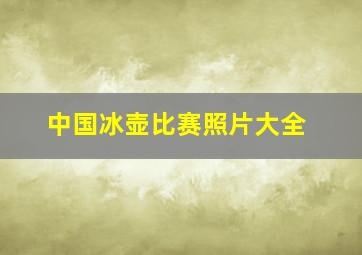 中国冰壶比赛照片大全